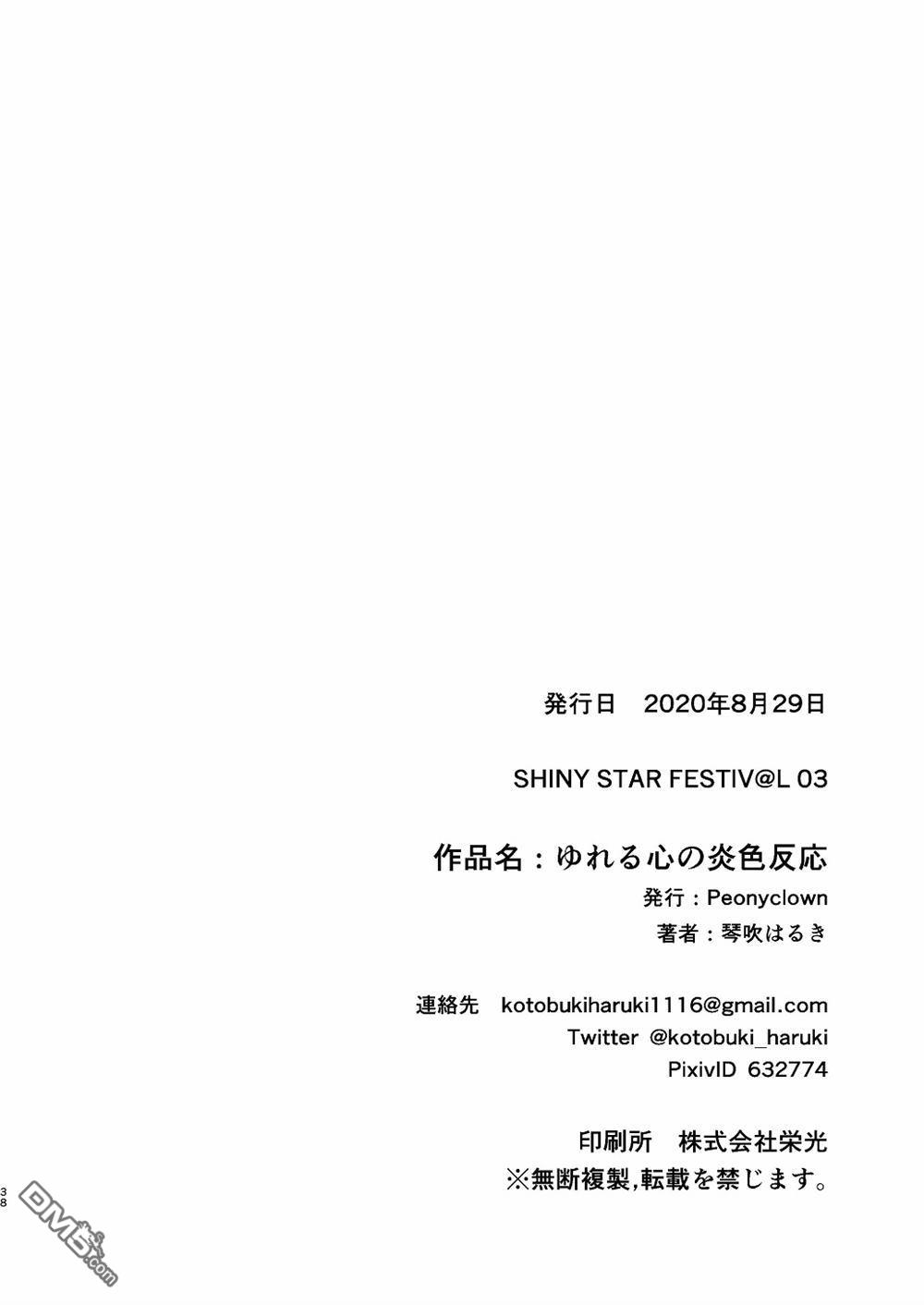 発行日 2020年8月29日

SHINY STAR FESTIV@L 03

作品名：ゆれる心の炎色反応

発行：Peonyclown

著者：琴吹はるき

連絡先 kotobukiharuki1116@gmail.com
Twitter @kotobuki_haruki
PixivID 632774

印刷所 株式会社栄光
※無断複製,転載を禁じます。

38

DM5.com